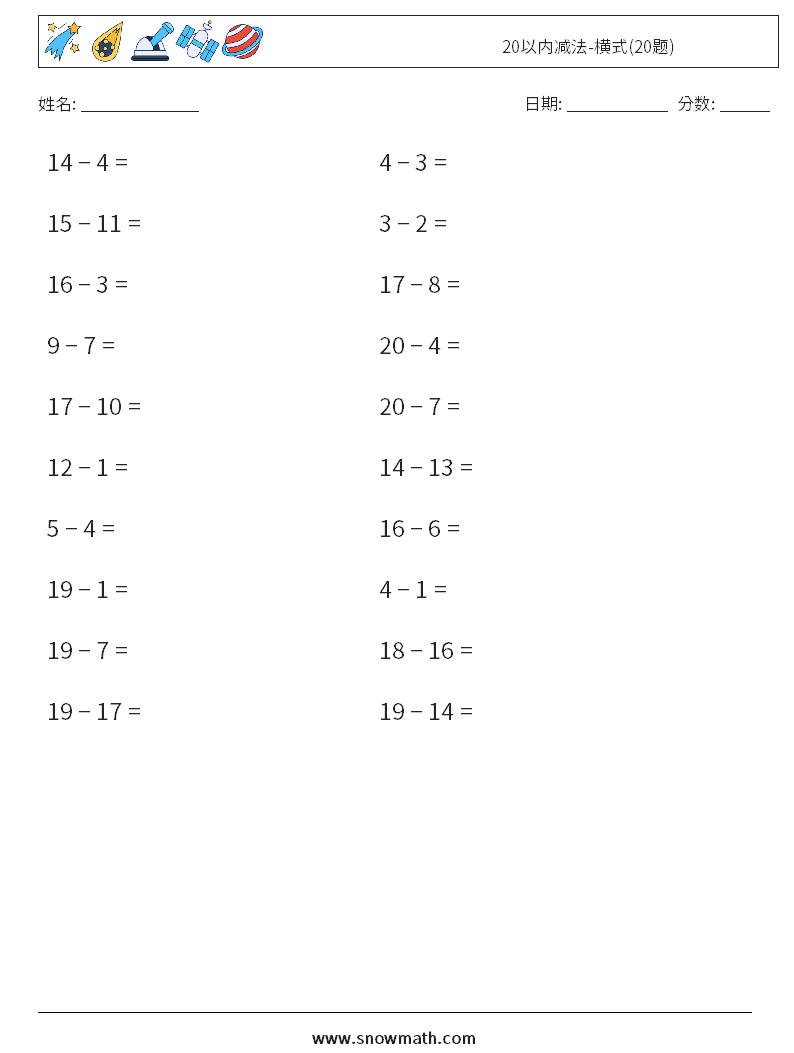 20以内减法-横式(20题)

姓名: ______________

日期: ____________ 分数: ______

$14 - 4 =$

$15 - 11 =$

$16 - 3 =$

$9 - 7 =$

$17 - 10 =$

$12 - 1 =$

$5 - 4 =$

$19 - 1 =$

$19 - 7 =$

$19 - 17 =$

$4 - 3 =$

$3 - 2 =$

$17 - 8 =$

$20 - 4 =$

$20 - 7 =$

$14 - 13 =$

$16 - 6 =$

$4 - 1 =$

$18 - 16 =$

$19 - 14 =$

www.snowmath.com